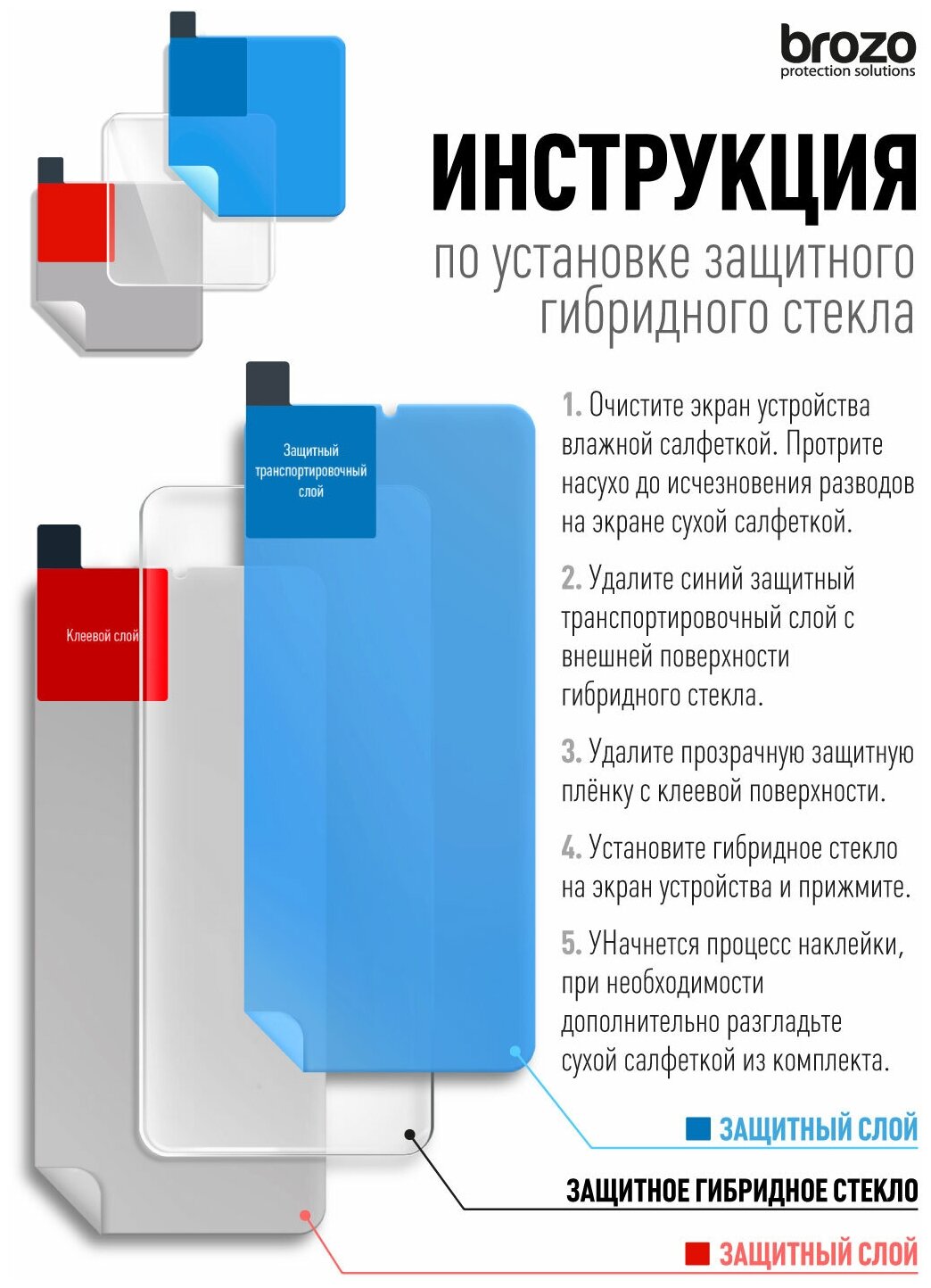 brozo
protection solutions

ИНСТРУКЦИЯ

по установке защитного гибридного стекла

Защитный транспортировочный слой

Клеевой слой

1. Очистите экран устройства влажной салфеткой. Протрите насухо до исчезновения разводов на экране сухой салфеткой.

2. Удалите синий защитный транспортировочный слой с внешней поверхности гибридного стекла.

3. Удалите прозрачную защитную плёнку с клеевой поверхности.

4. Установите гибридное стекло на экран устройства и прижмите.

5. УНачнется процесс наклейки, при необходимости дополнительно разгладьте сухой салфеткой из комплекта.

ЗАЩИТНЫЙ СЛОЙ

ЗАЩИТНОЕ ГИБРИДНОЕ СТЕКЛО

ЗАЩИТНЫЙ СЛОЙ